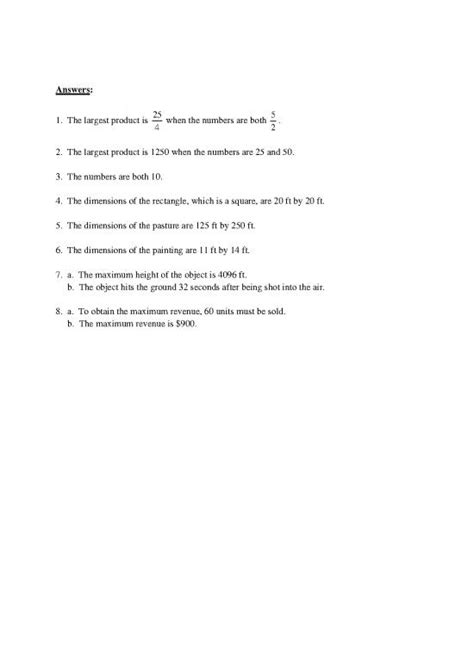 Answers:

1. The largest product is $\frac{25}{4}$ when the numbers are both $\frac{5}{2}$.

2. The largest product is 1250 when the numbers are 25 and 50.

3. The numbers are both 10.

4. The dimensions of the rectangle, which is a square, are 20 ft by 20 ft.

5. The dimensions of the pasture are 125 ft by 250 ft.

6. The dimensions of the painting are 11 ft by 14 ft.

7. a. The maximum height of the object is 4096 ft.
b. The object hits the ground 32 seconds after being shot into the air.

8. a. To obtain the maximum revenue, 60 units must be sold.
b. The maximum revenue is $900.